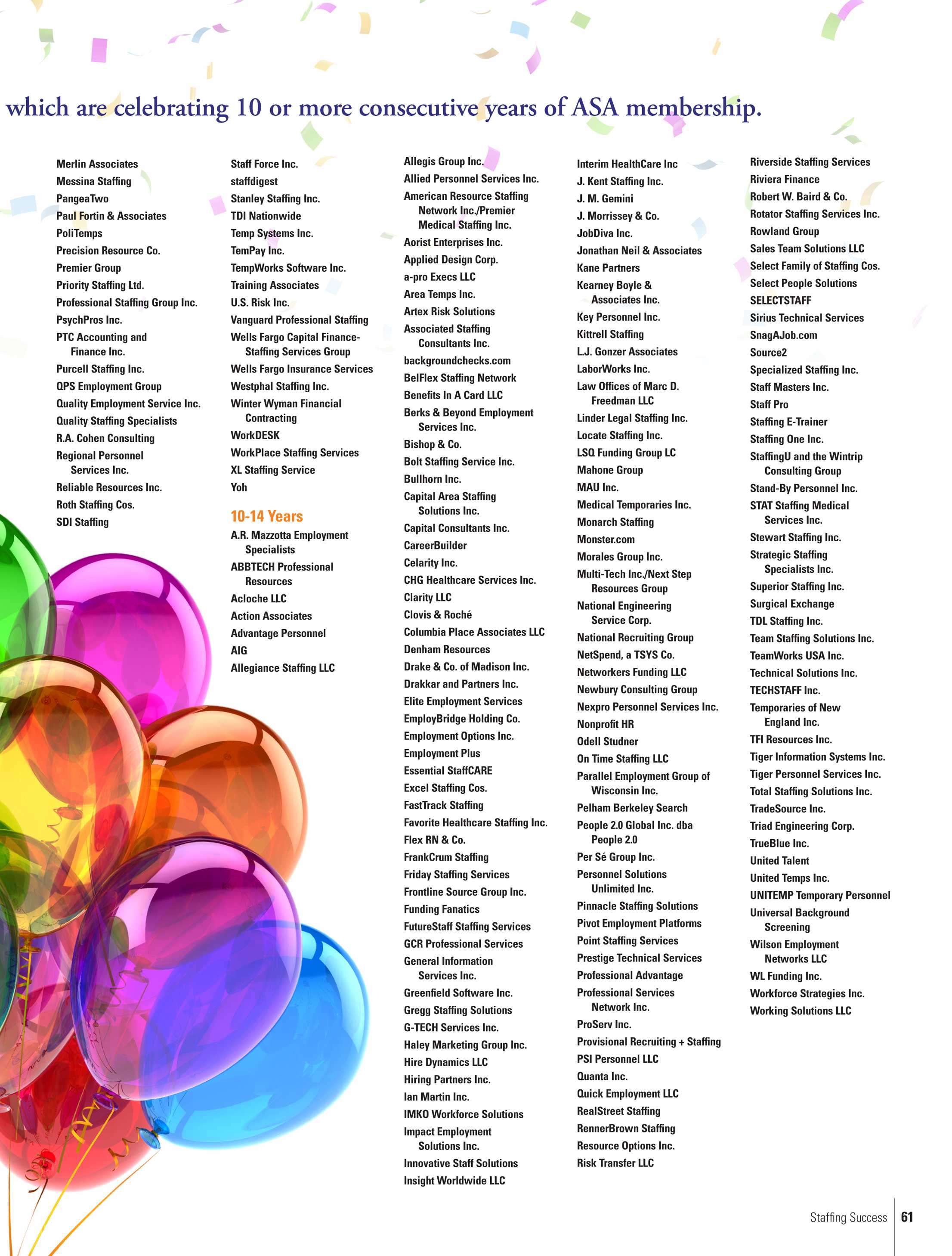 which are celebrating 10 or more consecutive years of ASA membership.

Merlin Associates
Messina Staffing
PangeaTwo
Paul Fortin & Associates
PoliTemps
Precision Resource Co.
Premier Group
Priority Staffing Ltd.
Professional Staffing Group Inc.
PsychPros Inc.
PTC Accounting and Finance Inc.
Purcell Staffing Inc.
QPS Employment Group
Quality Employment Service Inc.
Quality Staffing Specialists
R.A. Cohen Consulting
Regional Personnel Services Inc.
Reliable Resources Inc.
Roth Staffing Cos.
SDI Staffing

Staff Force Inc.
staffdigest
Stanley Staffing Inc.
TDI Nationwide
Temp Systems Inc.
TemPay Inc.
TempWorks Software Inc.
Training Associates
U.S. Risk Inc.
Vanguard Professional Staffing
Wells Fargo Capital Finance-Staffing Services Group
Wells Fargo Insurance Services
Westphal Staffing Inc.
Winter Wyman Financial Contracting
WorkDESK
WorkPlace Staffing Services
XL Staffing Service
Yoh

10-14 Years
A.R. Mazzotta Employment Specialists
ABBTECH Professional Resources
Acloche LLC
Action Associates
Advantage Personnel
AIG
Allegiance Staffing LLC

Allegis Group Inc.
Allied Personnel Services Inc.
American Resource Staffing Network Inc./Premier Medical Staffing Inc.
Aorist Enterprises Inc.
Applied Design Corp.
a-pro Execs LLC
Area Temps Inc.
Artex Risk Solutions
Associated Staffing Consultants Inc.
backgroundchecks.com
BelFlex Staffing Network
Benefits In A Card LLC
Berks & Beyond Employment Services Inc.
Bishop & Co.
Bolt Staffing Service Inc.
Bullhorn Inc.
Capital Area Staffing Solutions Inc.
Capital Consultants Inc.
CareerBuilder
Celarity Inc.
CHG Healthcare Services Inc.
Clarity LLC
Clovis & Roché
Columbia Place Associates LLC
Denham Resources
Drake & Co. of Madison Inc.
Drakkar and Partners Inc.
Elite Employment Services
EmployBridge Holding Co.
Employment Options Inc.
Employment Plus
Essential StaffCARE
Excel Staffing Cos.
FastTrack Staffing
Favorite Healthcare Staffing Inc.
Flex RN & Co.
FrankCrum Staffing
Friday Staffing Services
Frontline Source Group Inc.
Funding Fanatics
FutureStaff Staffing Services
GCR Professional Services
General Information Services Inc.
Greenfield Software Inc.
Gregg Staffing Solutions
G-TECH Services Inc.
Haley Marketing Group Inc.
Hire Dynamics LLC
Hiring Partners Inc.
Ian Martin Inc.
IMKO Workforce Solutions
Impact Employment Solutions Inc.
Innovative Staff Solutions
Insight Worldwide LLC

Interim HealthCare Inc
J. Kent Staffing Inc.
J. M. Gemini
J. Morrissey & Co.
JobDiva Inc.
Jonathan Neil & Associates
Kane Partners
Kearney Boyle & Associates Inc.
Key Personnel Inc.
Kittrell Staffing
L.J. Gonzer Associates
LaborWorks Inc.
Law Offices of Marc D. Freedman LLC
Linder Legal Staffing Inc.
Locate Staffing Inc.
LSQ Funding Group LC
Mahone Group
MAU Inc.
Medical Temporaries Inc.
Monarch Staffing
Monster.com
Morales Group Inc.
Multi-Tech Inc./Next Step Resources Group
National Engineering Service Corp.
National Recruiting Group
NetSpend, a TSYS Co.
Networkers Funding LLC
Newbury Consulting Group
Nexpro Personnel Services Inc.
Nonprofit HR
Odell Studner
On Time Staffing LLC
Parallel Employment Group of Wisconsin Inc.
Pelham Berkeley Search
People 2.0 Global Inc. dba People 2.0
Per Sé Group Inc.
Personnel Solutions Unlimited Inc.
Pinnacle Staffing Solutions
Pivot Employment Platforms
Point Staffing Services
Prestige Technical Services
Professional Advantage
Professional Services Network Inc.
ProServ Inc.
Provisional Recruiting + Staffing
PSI Personnel LLC
Quanta Inc.
Quick Employment LLC
RealStreet Staffing
RennerBrown Staffing
Resource Options Inc.
Risk Transfer LLC

Riverside Staffing Services
Riviera Finance
Robert W. Baird & Co.
Rotator Staffing Services Inc.
Rowland Group
Sales Team Solutions LLC
Select Family of Staffing Cos.
Select People Solutions
SELECTSTAFF
Sirius Technical Services
SnagAJob.com
Source2
Specialized Staffing Inc.
Staff Masters Inc.
Staff Pro
Staffing E-Trainer
Staffing One Inc.
StaffingU and the Wintrip Consulting Group
Stand-By Personnel Inc.
STAT Staffing Medical Services Inc.
Stewart Staffing Inc.
Strategic Staffing Specialists Inc.
Superior Staffing Inc.
Surgical Exchange
TDL Staffing Inc.
Team Staffing Solutions Inc.
TeamWorks USA Inc.
Technical Solutions Inc.
TECHSTAFF Inc.
Temporaries of New England Inc.
TFI Resources Inc.
Tiger Information Systems Inc.
Tiger Personnel Services Inc.
Total Staffing Solutions Inc.
TradeSource Inc.
Triad Engineering Corp.
TrueBlue Inc.
United Talent
United Temps Inc.
UNITEMP Temporary Personnel
Universal Background Screening
Wilson Employment Networks LLC
WL Funding Inc.
Workforce Strategies Inc.
Working Solutions LLC

Staffing Success 61